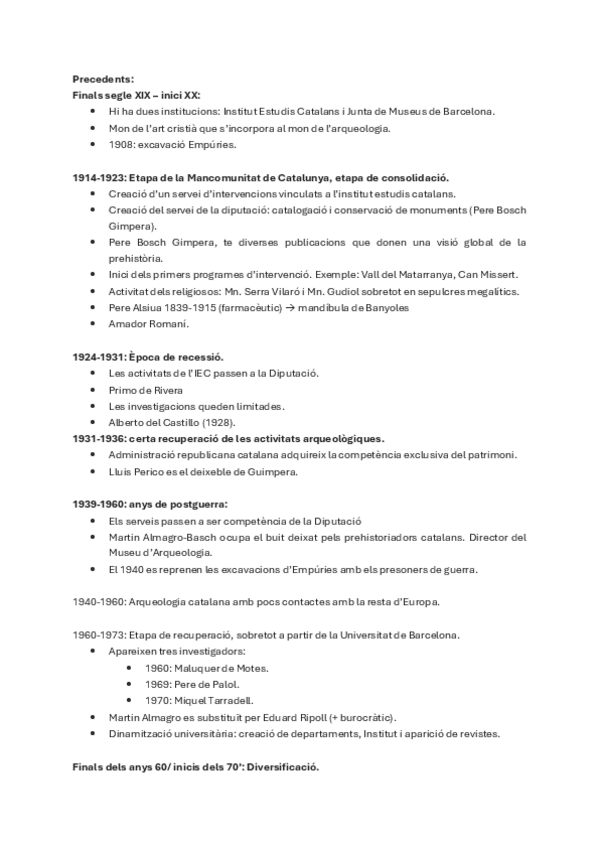 **Precedents:**
**Finals segle XIX – inici XX:**
- Hi ha dues institucions: Institut Estudis Catalans i Junta de Museus de Barcelona.
- Mon de l'art cristià que s'incorpora al mon de l'arqueologia.
- 1908: excavació Empúries.

**1914-1923: Etapa de la Mancomunitat de Catalunya, etapa de consolidació.**
- Creació d'un servei d'intervencions vinculats a l'institut estudis catalans.
- Creació del servei de la diputació: catalogació i conservació de monuments (Pere Bosch Gimpera).
- Pere Bosch Gimpera, te diverses publicacions que donen una visió global de la prehistòria.
- Inici dels primers programes d'intervenció. Exemple: Vall del Matarranya, Can Missert.
- Activitat dels religiosos: Mn. Serra Vilaró i Mn. Gudiol sobretot en sepulcres megalítics.
- Pere Alsiua 1839-1915 (farmacèutic) → mandíbula de Banyoles
- Amador Romaní.

**1924-1931: Època de recessió.**
- Les activitats de l'IEC passen a la Diputació.
- Primo de Rivera
- Les investigacions queden limitades.
- Alberto del Castillo (1928).

**1931-1936: certa recuperació de les activitats arqueològiques.**
- Administració republicana catalana adquireix la competència exclusiva del patrimoni.
- Lluis Perico es el deixeble de Guimpera.

**1939-1960: anys de postguerra:**
- Els serveis passen a ser competència de la Diputació
- Martin Almagro-Basch ocupa el buit deixat pels prehistoriadors catalans. Director del Museu d'Arqueologia.
- El 1940 es reprenen les excavacions d'Empúries amb els presoners de guerra.

1940-1960: Arqueologia catalana amb pocs contactes amb la resta d'Europa.

1960-1973: Etapa de recuperació, sobretot a partir de la Universitat de Barcelona.
- Apareixen tres investigadors:
  - 1960: Maluquer de Motes.
  - 1969: Pere de Palol.
  - 1970: Miquel Tarradell.
- Martin Almagro es substituït per Eduard Ripoll (+ burocràtic).
- Dinamització universitària: creació de departaments, Institut i aparició de revistes.

**Finals dels anys 60/ inicis dels 70': Diversificació.**